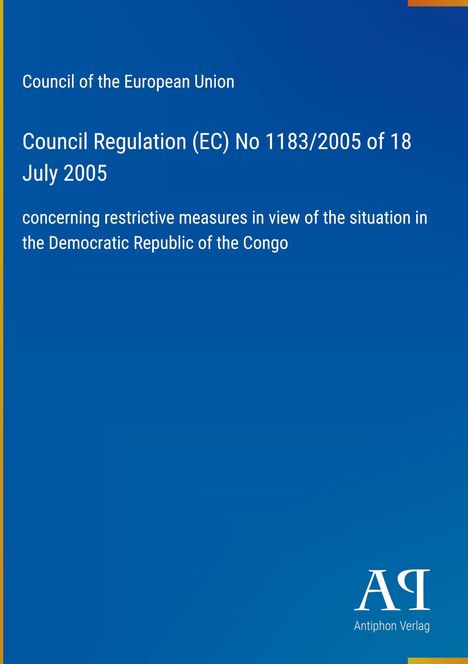 Council of the European Union

Council Regulation (EC) No 1183/2005 of 18 July 2005

concerning restrictive measures in view of the situation in the Democratic Republic of the Congo

AP

Antiphon Verlag